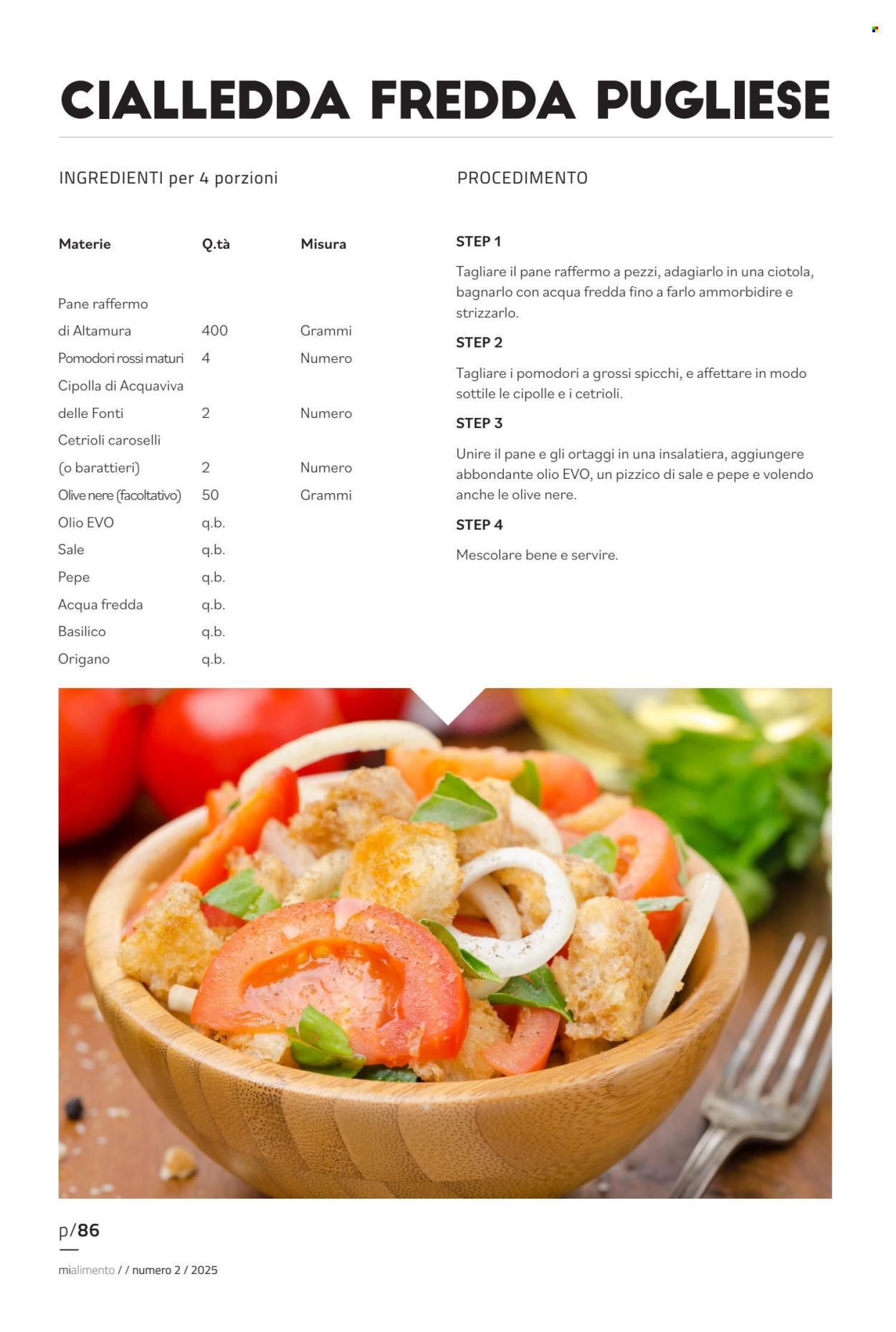 CIALLEDDA FREDDA PUGLIESE

INGREDIENTI per 4 porzioni

| Materie | Q.tà | Misura |
|---|---|---|
| Pane raffermo di Altamura | 400 | Grammi |
| Pomodori rossi maturi | 4 | Numero |
| Cipolla di Acquaviva delle Fonti | 2 | Numero |
| Cetrioli caroselli (o barattieri) | 2 | Numero |
| Olive nere (facoltativo) | 50 | Grammi |
| Olio EVO | q.b. | |
| Sale | q.b. | |
| Pepe | q.b. | |
| Acqua fredda | q.b. | |
| Basilico | q.b. | |
| Origano | q.b. | |

PROCEDIMENTO

STEP 1

Tagliare il pane raffermo a pezzi, adagiarlo in una ciotola, bagnarlo con acqua fredda fino a farlo ammorbidire e strizzarlo.

STEP 2

Tagliare i pomodori a grossi spicchi, e affettare in modo sottile le cipolle e i cetrioli.

STEP 3

Unire il pane e gli ortaggi in una insalatiera, aggiungere abbondante olio EVO, un pizzico di sale e pepe e volendo anche le olive nere.

STEP 4

Mescolare bene e servire.

p/86

mialimento / / numero 2 / 2025